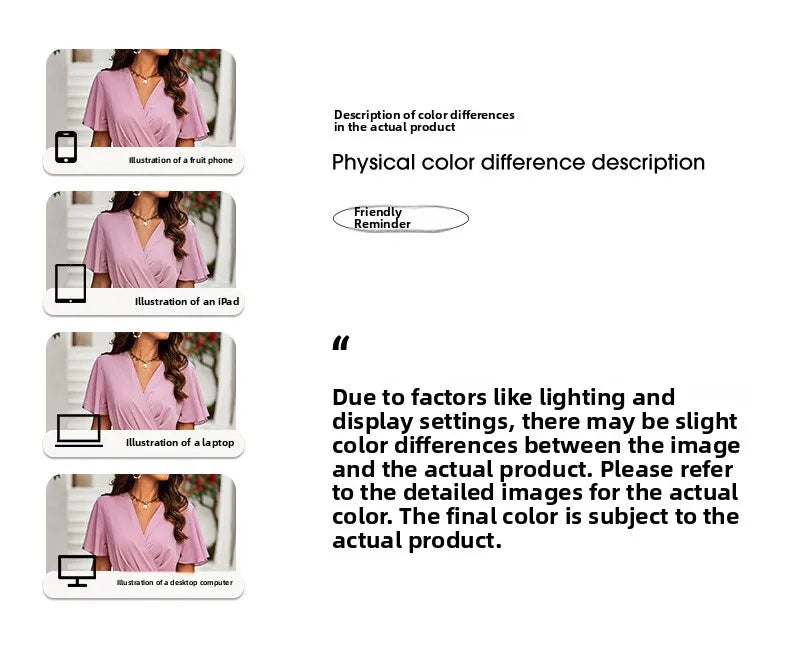 Illustration of a fruit phone

Illustration of an iPad

Illustration of a laptop

Illustration of a desktop computer

Description of color differences in the actual product

Physical color difference description

Friendly Reminder

"

Due to factors like lighting and display settings, there may be slight color differences between the image and the actual product. Please refer to the detailed images for the actual color. The final color is subject to the actual product.